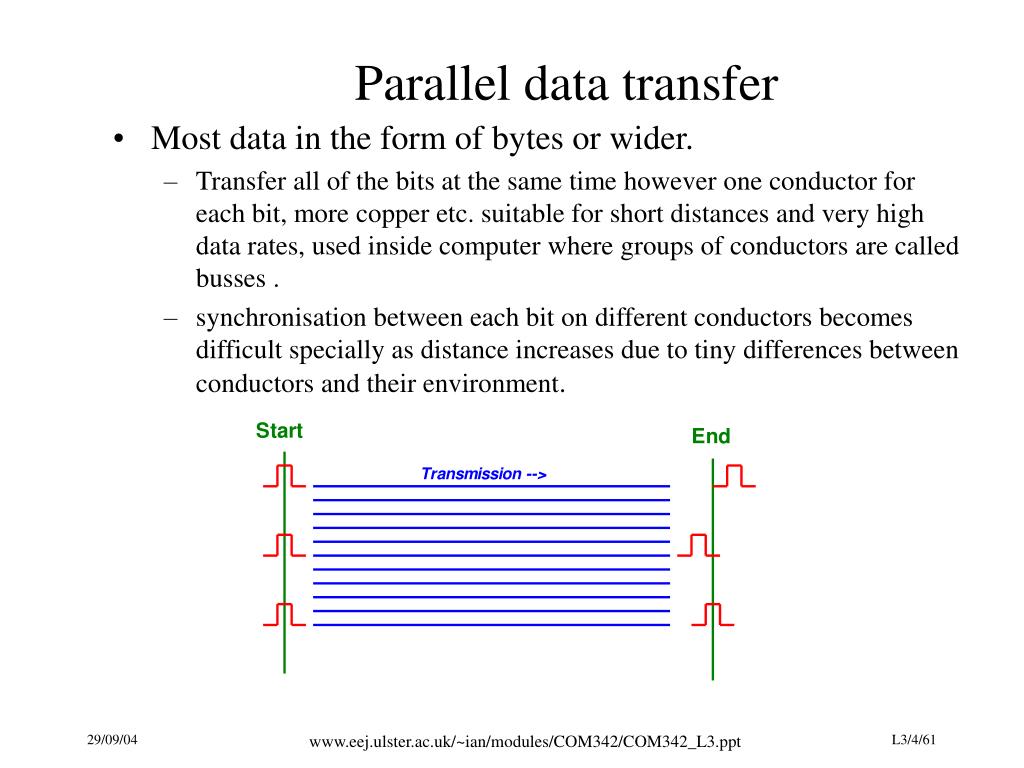 Parallel data transfer

• Most data in the form of bytes or wider.

– Transfer all of the bits at the same time however one conductor for each bit, more copper etc. suitable for short distances and very high data rates, used inside computer where groups of conductors are called busses .

– synchronisation between each bit on different conductors becomes difficult specially as distance increases due to tiny differences between conductors and their environment.

Start

End

Transmission -->

29/09/04

www.eej.ulster.ac.uk/~ian/modules/COM342/COM342_L3.ppt

L3/4/61